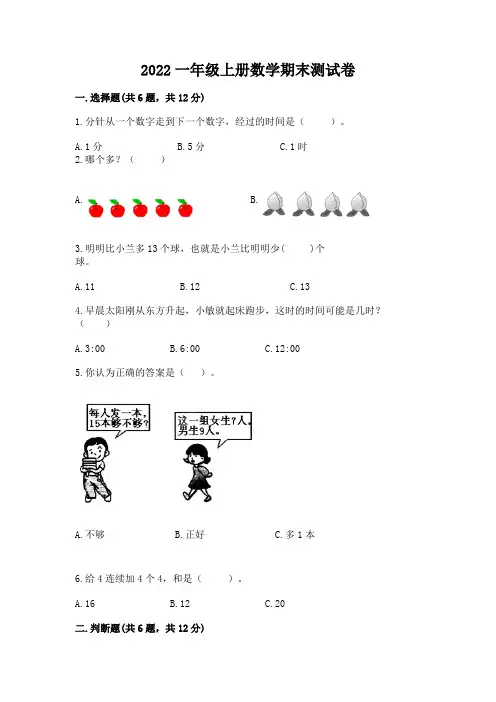 2022 一年级上册数学期末测试卷

一. 选择题(共 6 题，共 12 分)

1. 分针从一个数字走到下一个数字，经过的时间是（　　）。

A. 1 分　　B. 5 分　　C. 1 时

2. 哪个多？（　　）

A.　　B.

3. 明明比小兰多 13 个球，也就是小兰比明明少(　　)个球。

A. 11　　B. 12　　C. 13

4. 早晨太阳刚从东方升起，小敏就起床跑步，这时的时间可能是几时？（　　）

A. 3:00　　B. 6:00　　C. 12:00

5. 你认为正确的答案是（　）。

每人发一本，15本够不够？

这一组女生7人，男生9人。

A. 不够　　B. 正好　　C. 多 1 本

6. 给 4 连续加 4 个 4，和是（　　）。

A. 16　　B. 12　　C. 20

二. 判断题(共 6 题，共 12 分)